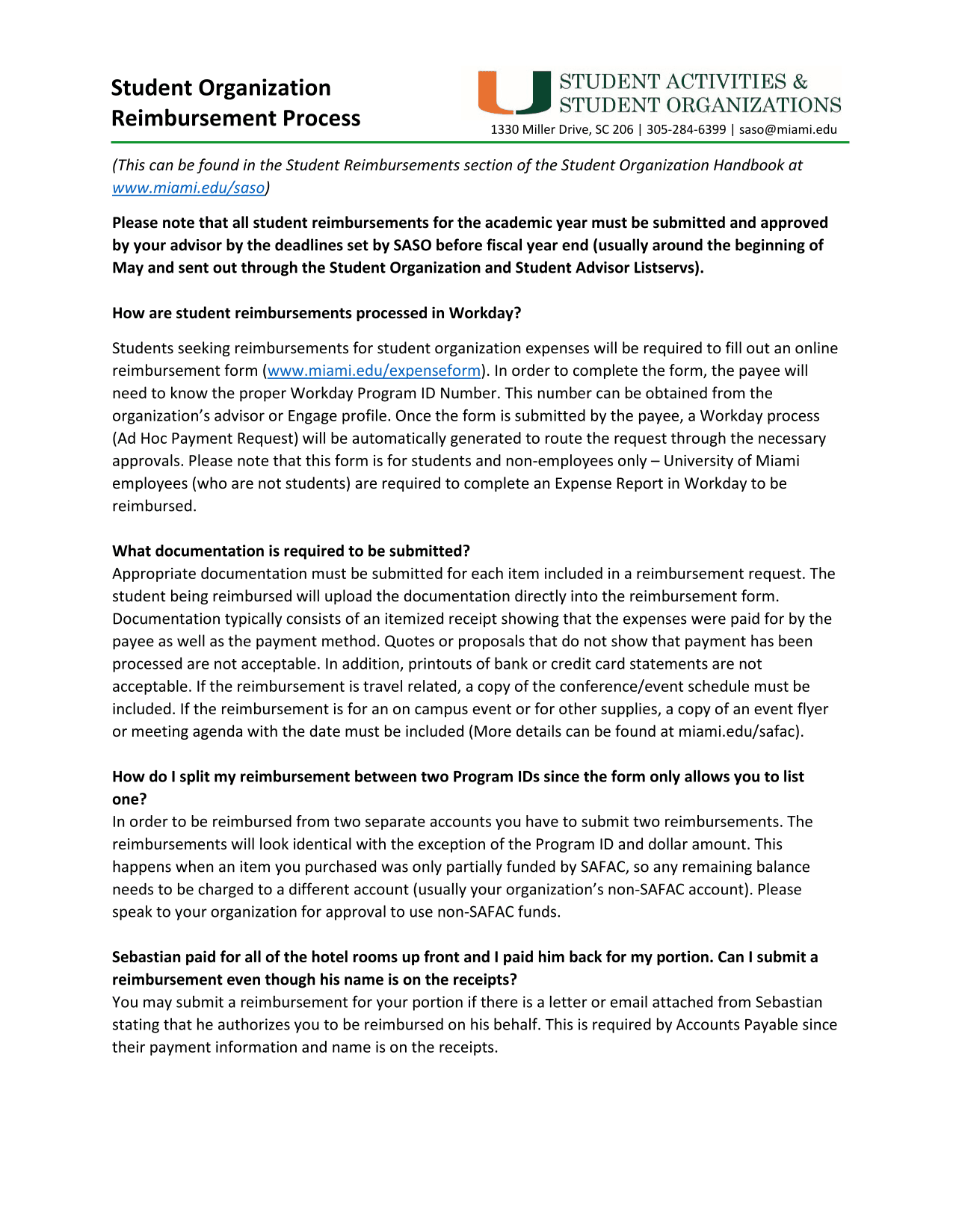 Student Organization Reimbursement Process

STUDENT ACTIVITIES & STUDENT ORGANIZATIONS
1330 Miller Drive, SC 206 | 305-284-6399 | saso@miami.edu

(This can be found in the Student Reimbursements section of the Student Organization Handbook at www.miami.edu/saso)

Please note that all student reimbursements for the academic year must be submitted and approved by your advisor by the deadlines set by SASO before fiscal year end (usually around the beginning of May and sent out through the Student Organization and Student Advisor Listservs).

How are student reimbursements processed in Workday?

Students seeking reimbursements for student organization expenses will be required to fill out an online reimbursement form (www.miami.edu/expenseform). In order to complete the form, the payee will need to know the proper Workday Program ID Number. This number can be obtained from the organization's advisor or Engage profile. Once the form is submitted by the payee, a Workday process (Ad Hoc Payment Request) will be automatically generated to route the request through the necessary approvals. Please note that this form is for students and non-employees only – University of Miami employees (who are not students) are required to complete an Expense Report in Workday to be reimbursed.

What documentation is required to be submitted?
Appropriate documentation must be submitted for each item included in a reimbursement request. The student being reimbursed will upload the documentation directly into the reimbursement form. Documentation typically consists of an itemized receipt showing that the expenses were paid for by the payee as well as the payment method. Quotes or proposals that do not show that payment has been processed are not acceptable. In addition, printouts of bank or credit card statements are not acceptable. If the reimbursement is travel related, a copy of the conference/event schedule must be included. If the reimbursement is for an on campus event or for other supplies, a copy of an event flyer or meeting agenda with the date must be included (More details can be found at miami.edu/safac).

How do I split my reimbursement between two Program IDs since the form only allows you to list one?
In order to be reimbursed from two separate accounts you have to submit two reimbursements. The reimbursements will look identical with the exception of the Program ID and dollar amount. This happens when an item you purchased was only partially funded by SAFAC, so any remaining balance needs to be charged to a different account (usually your organization's non-SAFAC account). Please speak to your organization for approval to use non-SAFAC funds.

Sebastian paid for all of the hotel rooms up front and I paid him back for my portion. Can I submit a reimbursement even though his name is on the receipts?
You may submit a reimbursement for your portion if there is a letter or email attached from Sebastian stating that he authorizes you to be reimbursed on his behalf. This is required by Accounts Payable since their payment information and name is on the receipts.